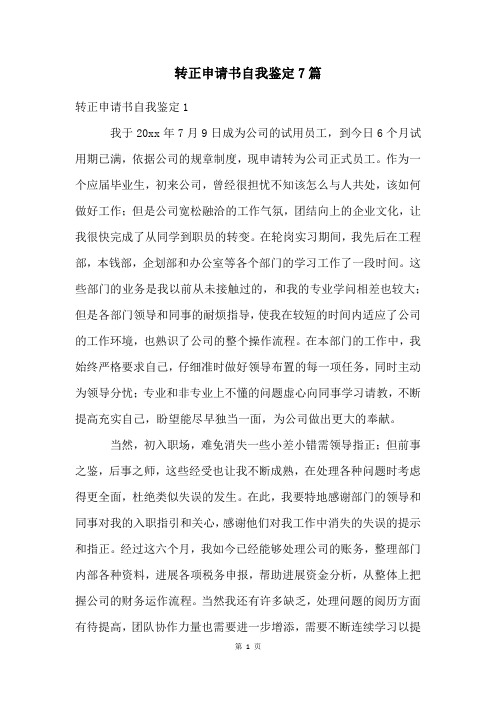 转正申请书自我鉴定7篇

转正申请书自我鉴定1

我于20xx年7月9日成为公司的试用员工，到今日6个月试用期已满，依据公司的规章制度，现申请转为公司正式员工。作为一个应届毕业生，初来公司，曾经很担忧不知该怎么与人共处，该如何做好工作；但是公司宽松融洽的工作气氛，团结向上的企业文化，让我很快完成了从同学到职员的转变。在轮岗实习期间，我先后在工程部，本钱部，企划部和办公室等各个部门的学习工作了一段时间。这些部门的业务是我以前从未接触过的，和我的专业学问相差也较大；但是各部门领导和同事的耐烦指导，使我在较短的时间内适应了公司的工作环境，也熟识了公司的整个操作流程。在本部门的工作中，我始终严格要求自己，仔细准时做好领导布置的每一项任务，同时主动为领导分忧；专业和非专业上不懂的问题虚心向同事学习请教，不断提高充实自己，盼望能尽早独当一面，为公司做出更大的奉献。

当然，初入职场，难免消失一些小差小错需领导指正；但前事之鉴，后事之师，这些经受也让我不断成熟，在处理各种问题时考虑得更全面，杜绝类似失误的发生。在此，我要特地感谢部门的领导和同事对我的入职指引和关心，感谢他们对我工作中消失的失误的提示和指正。经过这六个月，我如今已经能够处理公司的账务，整理部门内部各种资料，进展各项税务申报，帮助进展资金分析，从整体上把握公司的财务运作流程。当然我还有许多缺乏，处理问题的阅历方面有待提高，团队协作力量也需要进一步增添，需要不断连续学习以提

第 1 页